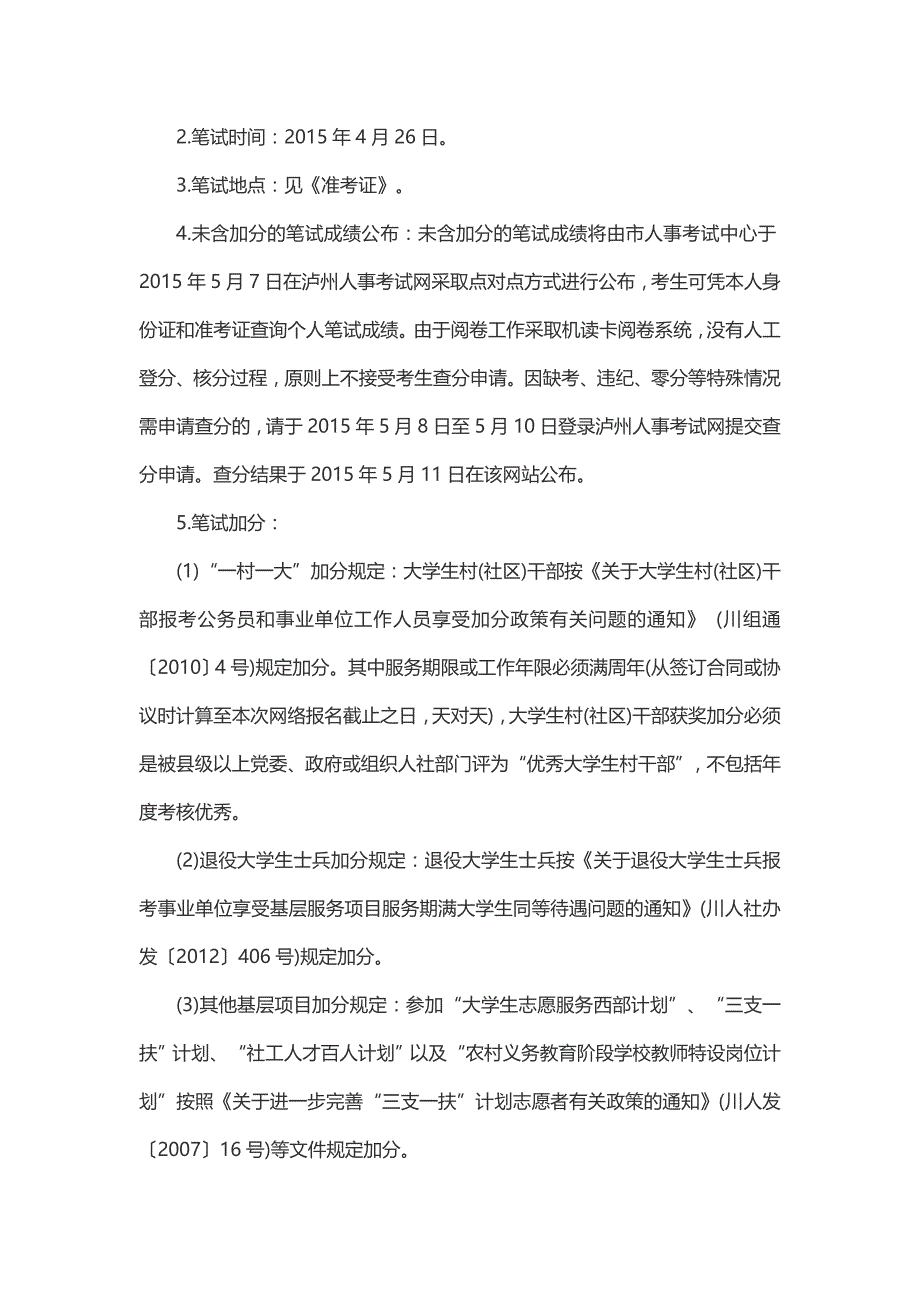 2.笔试时间：2015 年 4 月 26 日。

3.笔试地点：见《准考证》。

4.未含加分的笔试成绩公布：未含加分的笔试成绩将由市人事考试中心于 2015 年 5 月 7 日在泸州人事考试网采取点对点方式进行公布，考生可凭本人身份证和准考证查询个人笔试成绩。由于阅卷工作采取机读卡阅卷系统，没有人工登分、核分过程，原则上不接受考生查分申请。因缺考、违纪、零分等特殊情况需申请查分的，请于 2015 年 5 月 8 日至 5 月 10 日登录泸州人事考试网提交查分申请。查分结果于 2015 年 5 月 11 日在该网站公布。

5.笔试加分：

(1)“一村一大”加分规定：大学生村(社区)干部按《关于大学生村(社区)干部报考公务员和事业单位工作人员享受加分政策有关问题的通知》（川组通〔2010〕4 号)规定加分。其中服务期限或工作年限必须满周年(从签订合同或协议时计算至本次网络报名截止之日，天对天)，大学生村(社区)干部获奖加分必须是被县级以上党委、政府或组织人社部门评为“优秀大学生村干部”，不包括年度考核优秀。

(2)退役大学生士兵加分规定：退役大学生士兵按《关于退役大学生士兵报考事业单位享受基层服务项目服务期满大学生同等待遇问题的通知》(川人社办发〔2012〕406 号)规定加分。

(3)其他基层项目加分规定：参加“大学生志愿服务西部计划”、“三支一扶”计划、“社工人才百人计划”以及“农村义务教育阶段学校教师特设岗位计划”按照《关于进一步完善“三支一扶”计划志愿者有关政策的通知》(川人发〔2007〕16 号)等文件规定加分。